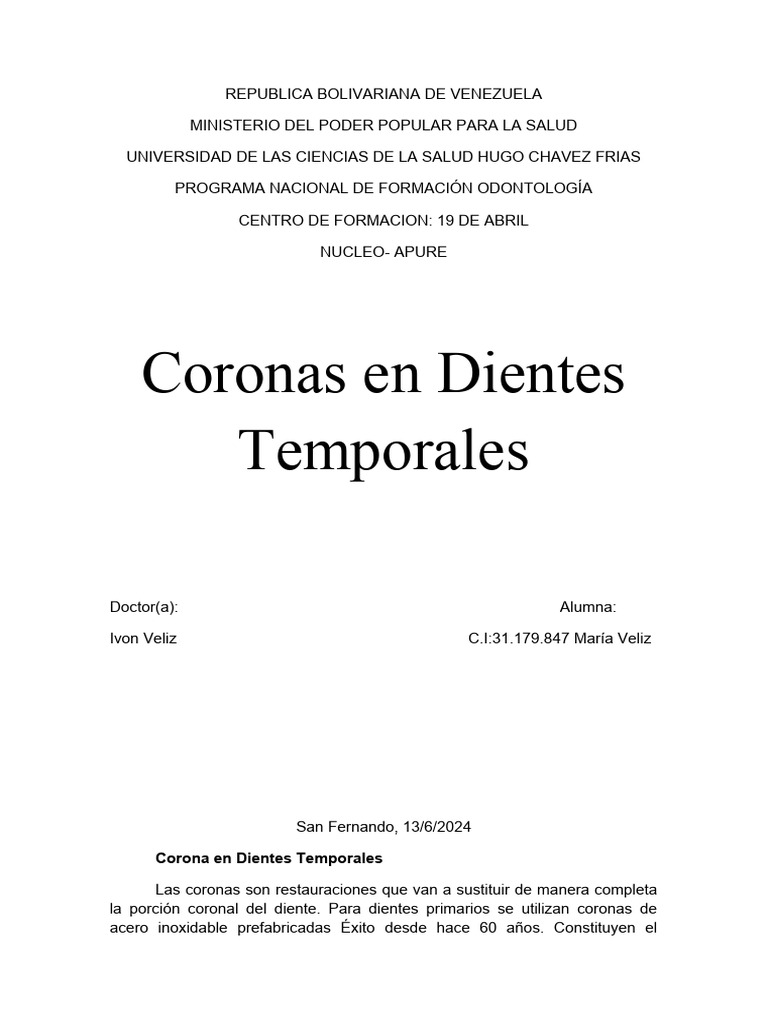 REPUBLICA BOLIVARIANA DE VENEZUELA
MINISTERIO DEL PODER POPULAR PARA LA SALUD
UNIVERSIDAD DE LAS CIENCIAS DE LA SALUD HUGO CHAVEZ FRIAS
PROGRAMA NACIONAL DE FORMACIÓN ODONTOLOGÍA
CENTRO DE FORMACION: 19 DE ABRIL
NUCLEO- APURE

Coronas en Dientes Temporales

Doctor(a):
Ivon Veliz

Alumna:
C.I:31.179.847 María Veliz

San Fernando, 13/6/2024

Corona en Dientes Temporales

Las coronas son restauraciones que van a sustituir de manera completa la porción coronal del diente. Para dientes primarios se utilizan coronas de acero inoxidable prefabricadas Éxito desde hace 60 años. Constituyen el